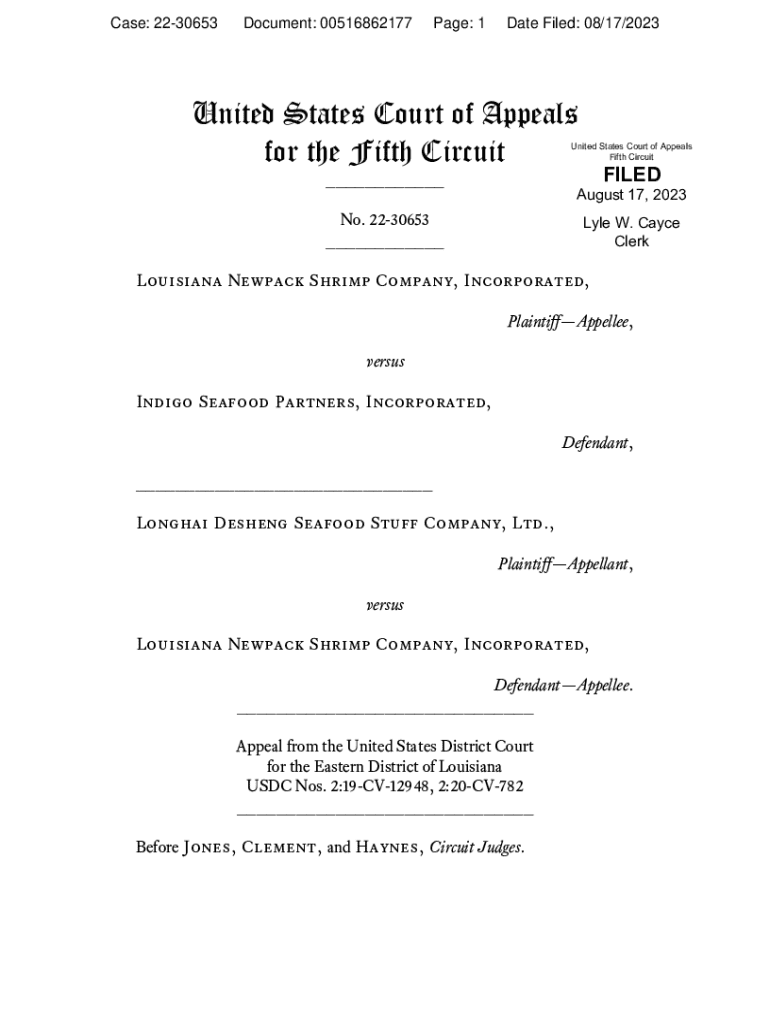 Case: 22-30653 Document: 00516862177 Page: 1 Date Filed: 08/17/2023

United States Court of Appeals
for the Fifth Circuit

United States Court of Appeals
Fifth Circuit

FILED

August 17, 2023

Lyle W. Cayce
Clerk

No. 22-30653

Louisiana Newpack Shrimp Company, Incorporated,

Plaintiff—Appellee,

versus

Indigo Seafood Partners, Incorporated,

Defendant,

Longhai Desheng Seafood Stuff Company, Ltd.,

Plaintiff—Appellant,

versus

Louisiana Newpack Shrimp Company, Incorporated,

Defendant—Appellee.

Appeal from the United States District Court
for the Eastern District of Louisiana
USDC Nos. 2:19-CV-12948, 2:20-CV-782

Before Jones, Clement, and Haynes, Circuit Judges.